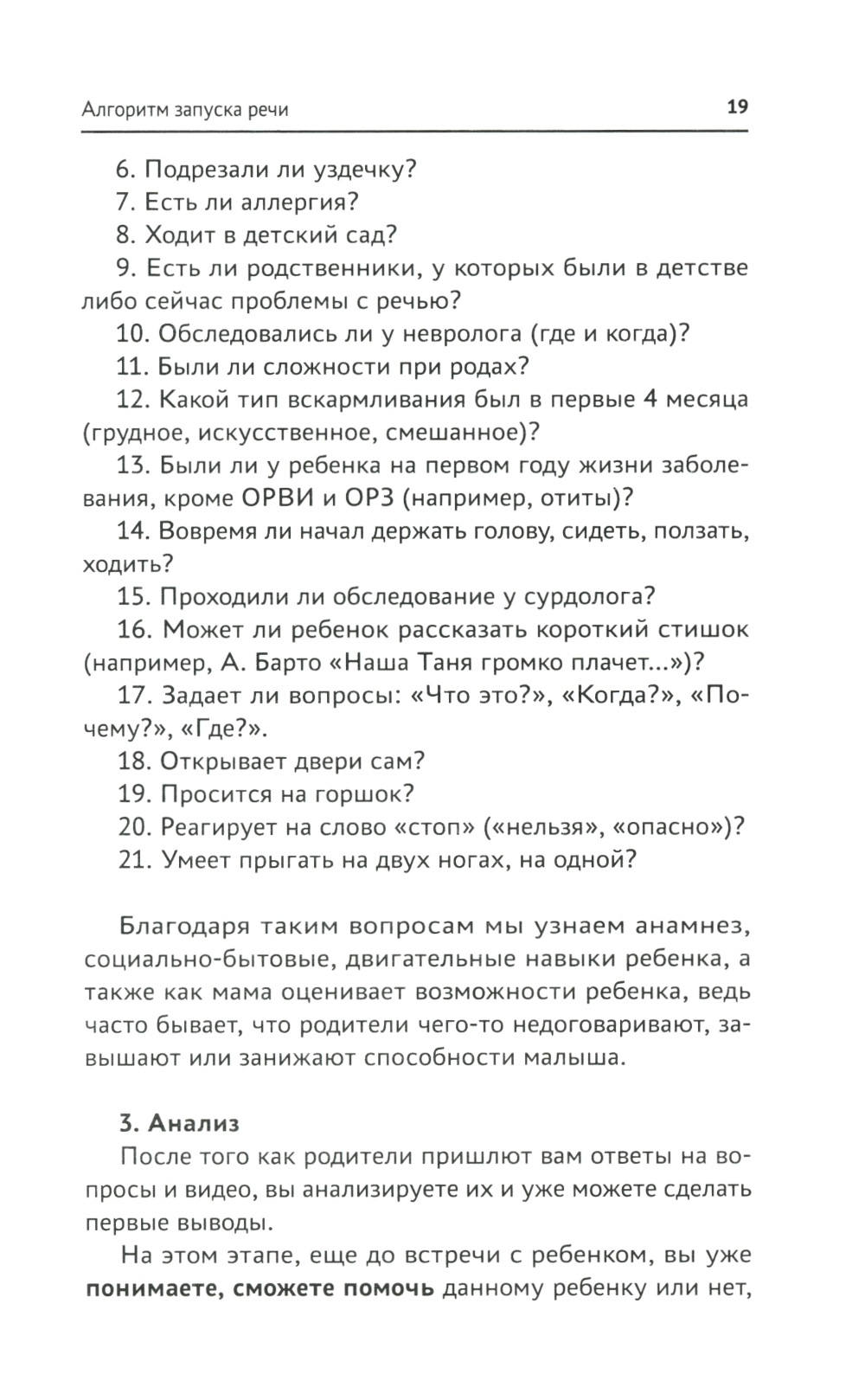 Алгоритм запуска речи 19

6. Подрезали ли уздечку?
7. Есть ли аллергия?
8. Ходит в детский сад?
9. Есть ли родственники, у которых были в детстве либо сейчас проблемы с речью?
10. Обследовались ли у невролога (где и когда)?
11. Были ли сложности при родах?
12. Какой тип вскармливания был в первые 4 месяца (грудное, искусственное, смешанное)?
13. Были ли у ребенка на первом году жизни заболевания, кроме ОРВИ и ОРЗ (например, отиты)?
14. Вовремя ли начал держать голову, сидеть, ползать, ходить?
15. Проходили ли обследование у сурдолога?
16. Может ли ребенок рассказать короткий стишок (например, А. Барто «Наша Таня громко плачет...»)?
17. Задает ли вопросы: «Что это?», «Когда?», «Почему?», «Где?».
18. Открывает двери сам?
19. Просится на горшок?
20. Реагирует на слово «стоп» («нельзя», «опасно»)?
21. Умеет прыгать на двух ногах, на одной?

Благодаря таким вопросам мы узнаем анамнез, социально-бытовые, двигательные навыки ребенка, а также как мама оценивает возможности ребенка, ведь часто бывает, что родители чего-то недоговаривают, завышают или занижают способности малыша.

3. Анализ
После того как родители пришлют вам ответы на вопросы и видео, вы анализируете их и уже можете сделать первые выводы.

На этом этапе, еще до встречи с ребенком, вы уже понимаете, сможете помочь данному ребенку или нет,